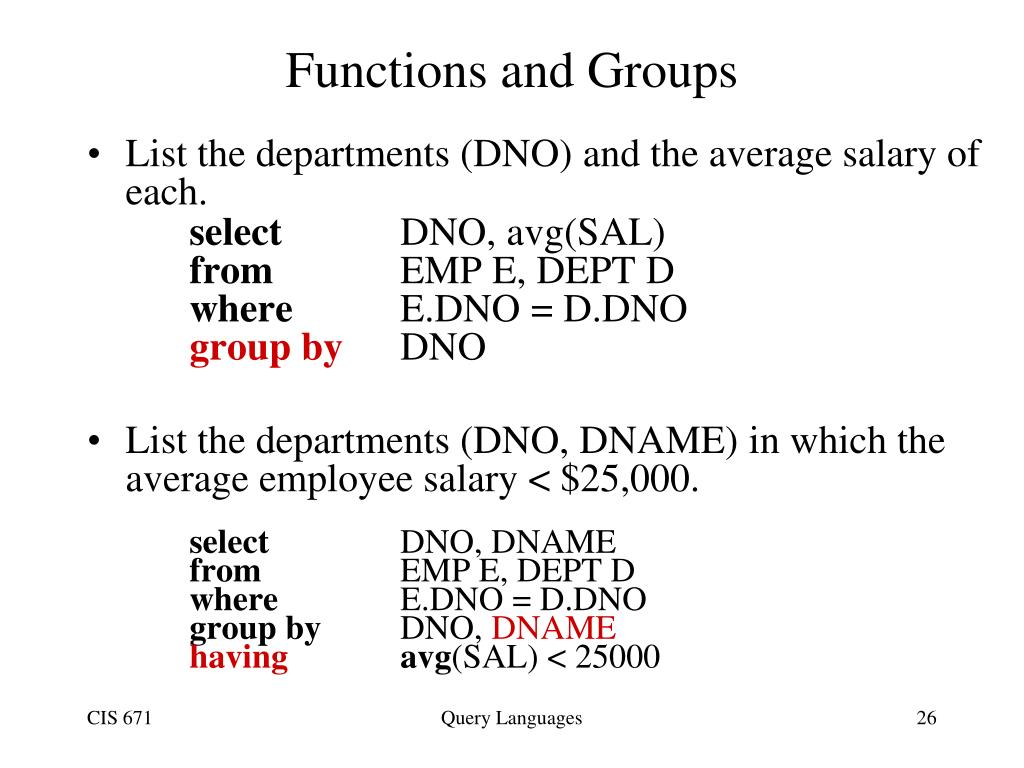 Functions and Groups

• List the departments (DNO) and the average salary of each.

select DNO, avg(SAL)
from EMP E, DEPT D
where E.DNO = D.DNO
group by DNO

• List the departments (DNO, DNAME) in which the average employee salary < $25,000.

select DNO, DNAME
from EMP E, DEPT D
where E.DNO = D.DNO
group by DNO, DNAME
having avg(SAL) < 25000

CIS 671

Query Languages

26